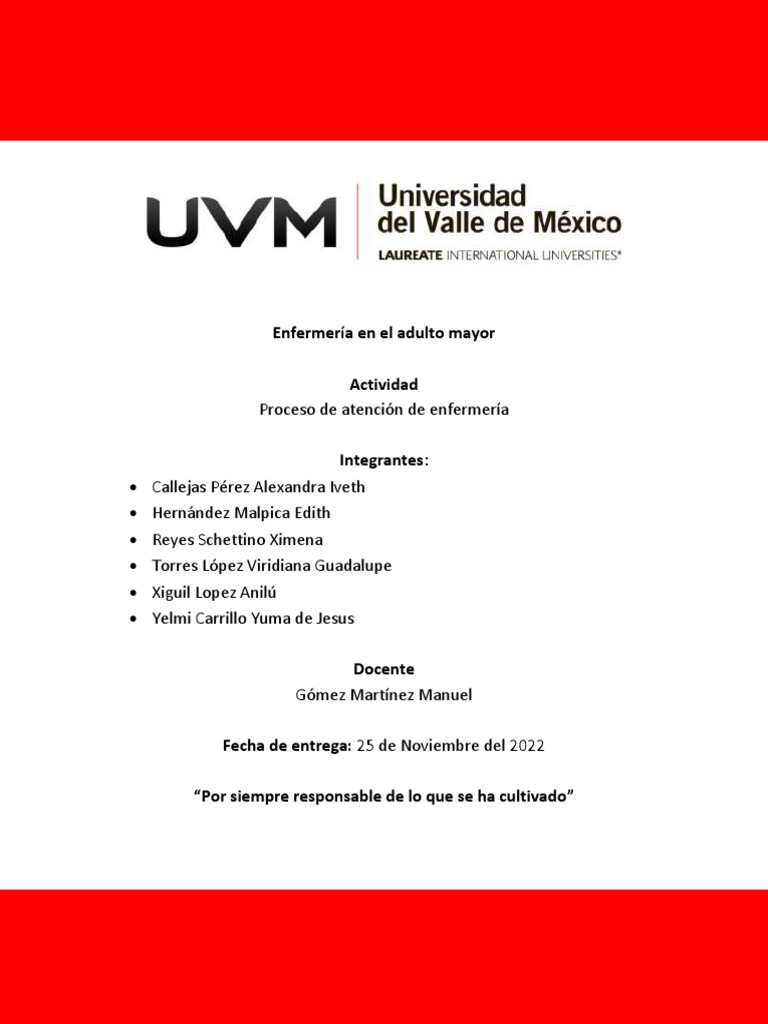 UVM
Universidad
del Valle de México
LAUREATE INTERNATIONAL UNIVERSITIES®

Enfermería en el adulto mayor

Actividad
Proceso de atención de enfermería

Integrantes:
• Callejas Pérez Alexandra Iveth
• Hernández Malpica Edith
• Reyes Schettino Ximena
• Torres López Viridiana Guadalupe
• Xiguil Lopez Anilú
• Yelmi Carrillo Yuma de Jesus

Docente
Gómez Martínez Manuel

Fecha de entrega: 25 de Noviembre del 2022

"Por siempre responsable de lo que se ha cultivado"